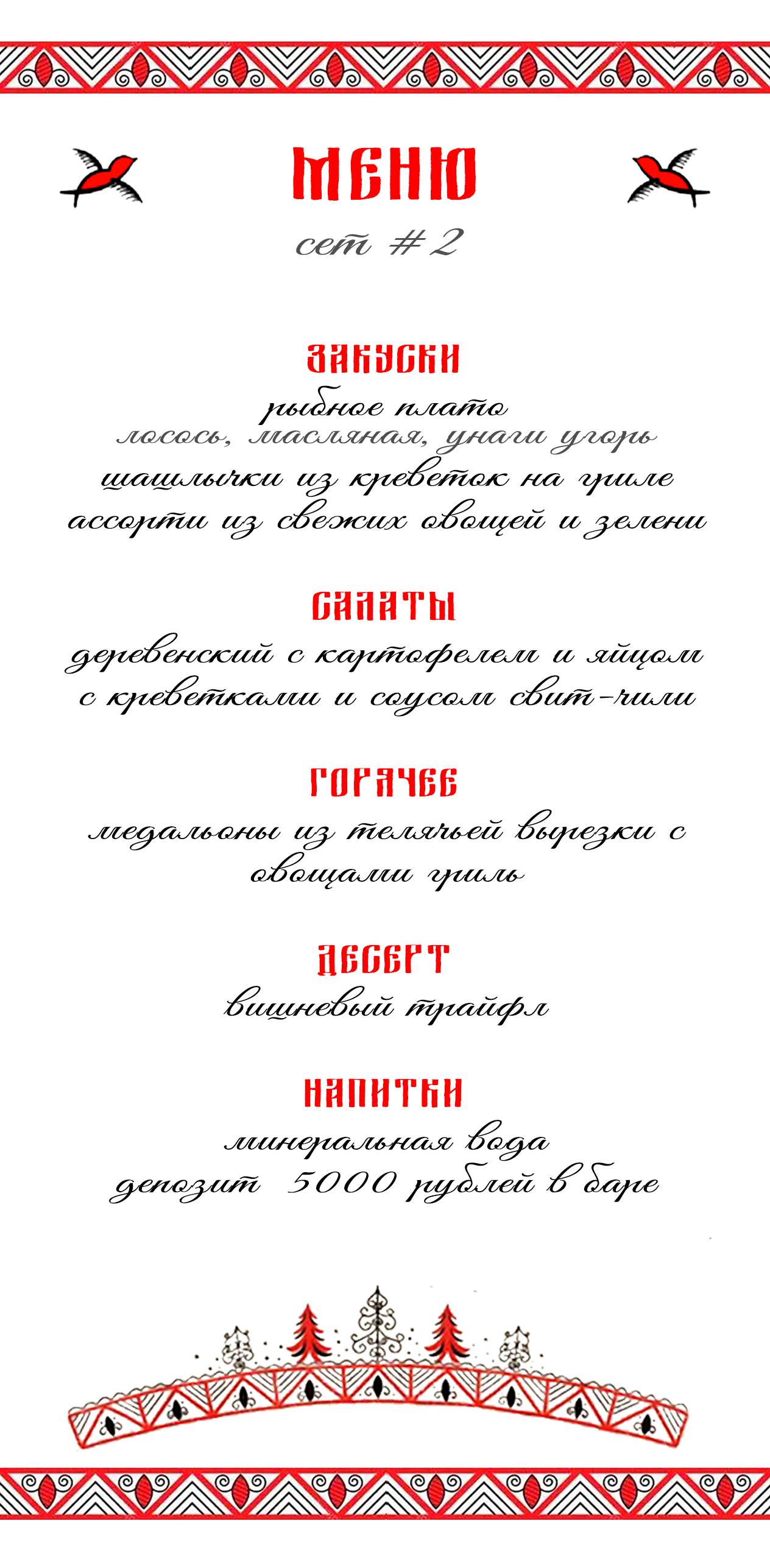 МЕНЮ
сет #2

ЗАКУСКИ
рыбное плато
лосось, масляная, унаги угорь
шашлычки из креветок на гриле
ассорти из свежих овощей и зелени

САЛАТЫ
деревенский с картофелем и яйцом
с креветками и соусом свит-чили

ГОРЯЧЕЕ
медальоны из телячьей вырезки с овощами гриль

ДЕСЕРТ
вишневый трайфл

НАПИТКИ
минеральная вода
депозит 5000 рублей в баре